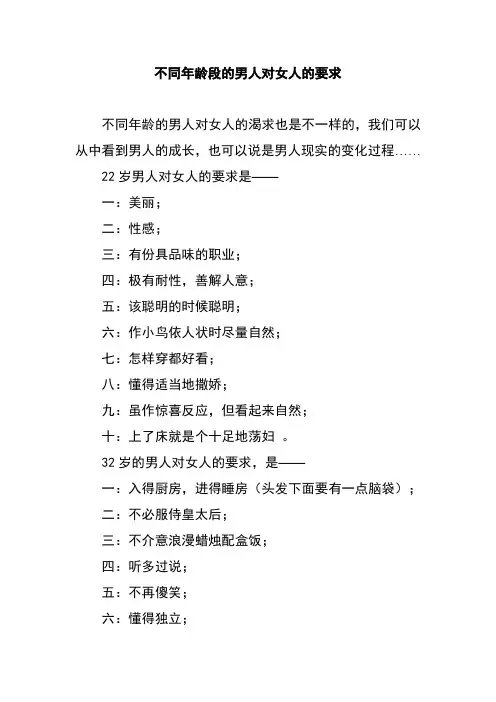 不同年龄段的男人对女人的要求

不同年龄的男人对女人的渴求也是不一样的，我们可以从中看到男人的成长，也可以说是男人现实的变化过程……

22 岁男人对女人的要求是——

一：美丽；

二：性感；

三：有份具品味的职业；

四：极有耐性，善解人意；

五：该聪明的时候聪明；

六：作小鸟依人状时尽量自然；

七：怎样穿都好看；

八：懂得适当地撒娇；

九：虽作惊喜反应，但看起来自然；

十：上了床就是个十足地荡妇 。

32 岁的男人对女人的要求，是——

一：入得厨房，进得睡房（头发下面要有一点脑袋）；

二：不必服侍皇太后；

三：不介意浪漫蜡烛配盒饭；

四：听多过说；

五：不再傻笑；

六：懂得独立；